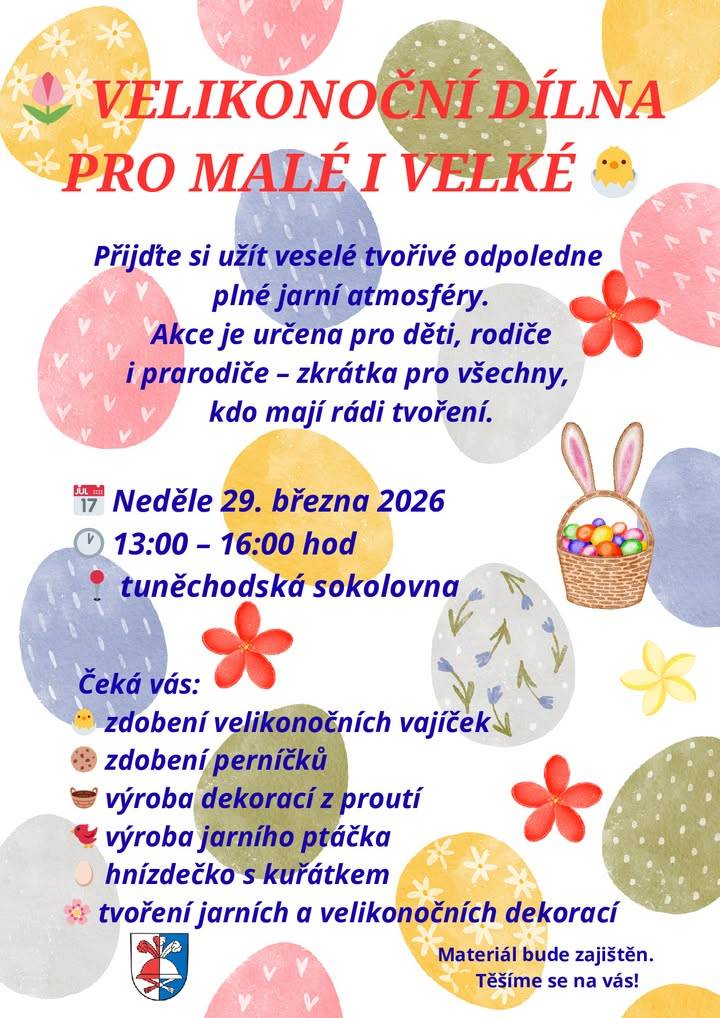 VELIKONOČNÍ DÍLNA PRO MALÉ I VELKÉ

Přijďte si užít veselé tvořivé odpoledne plné jarní atmosféry. Akce je určena pro děti, rodiče i prarodiče – zkrátka pro všechny, kdo mají rádi tvoření.

JUL 17 Neděle 29. března 2026
13:00 – 16:00 hod
tuněchodská sokolovna

Čeká vás:
zdobení velikonočních vajíček
zdobení perníčků
výroba dekorací z proutí
výroba jarního ptáčka
hnízdečko s kuřátkem
tvoření jarních a velikonočních dekorací

Materiál bude zajištěn.
Těšíme se na vás!